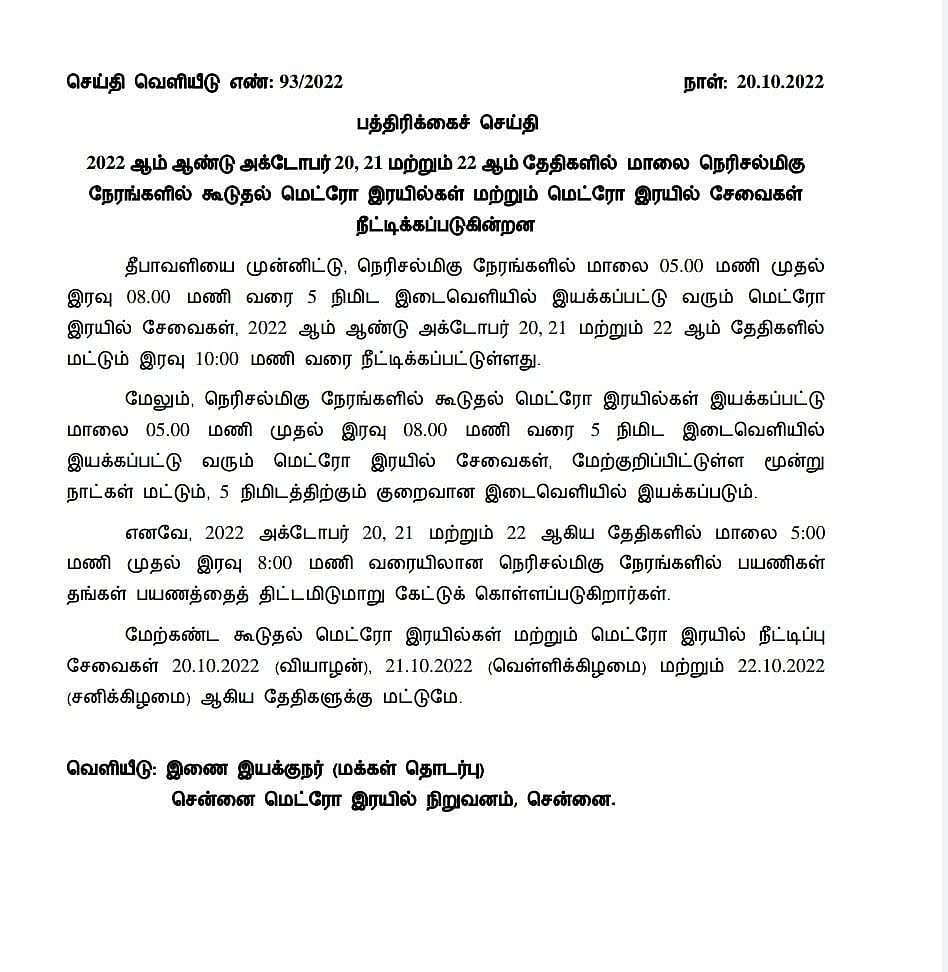 செய்தி வெளியீடு எண்: 93/2022

நாள்: 20.10.2022

பத்திரிக்கைச் செய்தி

2022 ஆம் ஆண்டு அக்டோபர் 20, 21 மற்றும் 22 ஆம் தேதிகளில் மாலை நெரிசல்மிகு நேரங்களில் கூடுதல் மெட்ரோ இரயில்கள் மற்றும் மெட்ரோ இரயில் சேவைகள் நீட்டிக்கப்படுகின்றன

தீபாவளியை முன்னிட்டு, நெரிசல்மிகு நேரங்களில் மாலை 05.00 மணி முதல் இரவு 08.00 மணி வரை 5 நிமிட இடைவெளியில் இயக்கப்பட்டு வரும் மெட்ரோ இரயில் சேவைகள், 2022 ஆம் ஆண்டு அக்டோபர் 20, 21 மற்றும் 22 ஆம் தேதிகளில் மட்டும் இரவு 10:00 மணி வரை நீட்டிக்கப்பட்டுள்ளது.

மேலும், நெரிசல்மிகு நேரங்களில் கூடுதல் மெட்ரோ இரயில்கள் இயக்கப்பட்டு மாலை 05.00 மணி முதல் இரவு 08.00 மணி வரை 5 நிமிட இடைவெளியில் இயக்கப்பட்டு வரும் மெட்ரோ இரயில் சேவைகள், மேற்குறிப்பிட்டுள்ள மூன்று நாட்கள் மட்டும், 5 நிமிடத்திற்கும் குறைவான இடைவெளியில் இயக்கப்படும்.

எனவே, 2022 அக்டோபர் 20, 21 மற்றும் 22 ஆகிய தேதிகளில் மாலை 5:00 மணி முதல் இரவு 8:00 மணி வரையிலான நெரிசல்மிகு நேரங்களில் பயணிகள் தங்கள் பயணத்தைத் திட்டமிடுமாறு கேட்டுக் கொள்ளப்படுகிறார்கள்.

மேற்கண்ட கூடுதல் மெட்ரோ இரயில்கள் மற்றும் மெட்ரோ இரயில் நீட்டிப்பு சேவைகள் 20.10.2022 (வியாழன்), 21.10.2022 (வெள்ளிக்கிழமை) மற்றும் 22.10.2022 (சனிக்கிழமை) ஆகிய தேதிகளுக்கு மட்டுமே.

வெளியீடு: இணை இயக்குநர் (மக்கள் தொடர்பு)
சென்னை மெட்ரோ இரயில் நிறுவனம், சென்னை.